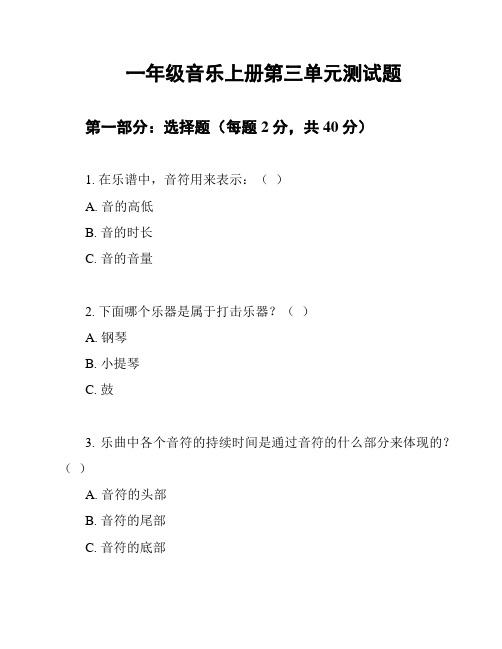 一年级音乐上册第三单元测试题

第一部分：选择题（每题 2 分，共 40 分）

1. 在乐谱中，音符用来表示：（ ）

A. 音的高低

B. 音的时长

C. 音的音量

2. 下面哪个乐器是属于打击乐器？（ ）

A. 钢琴

B. 小提琴

C. 鼓

3. 乐曲中各个音符的持续时间是通过音符的什么部分来体现的？（ ）

A. 音符的头部

B. 音符的尾部

C. 音符的底部